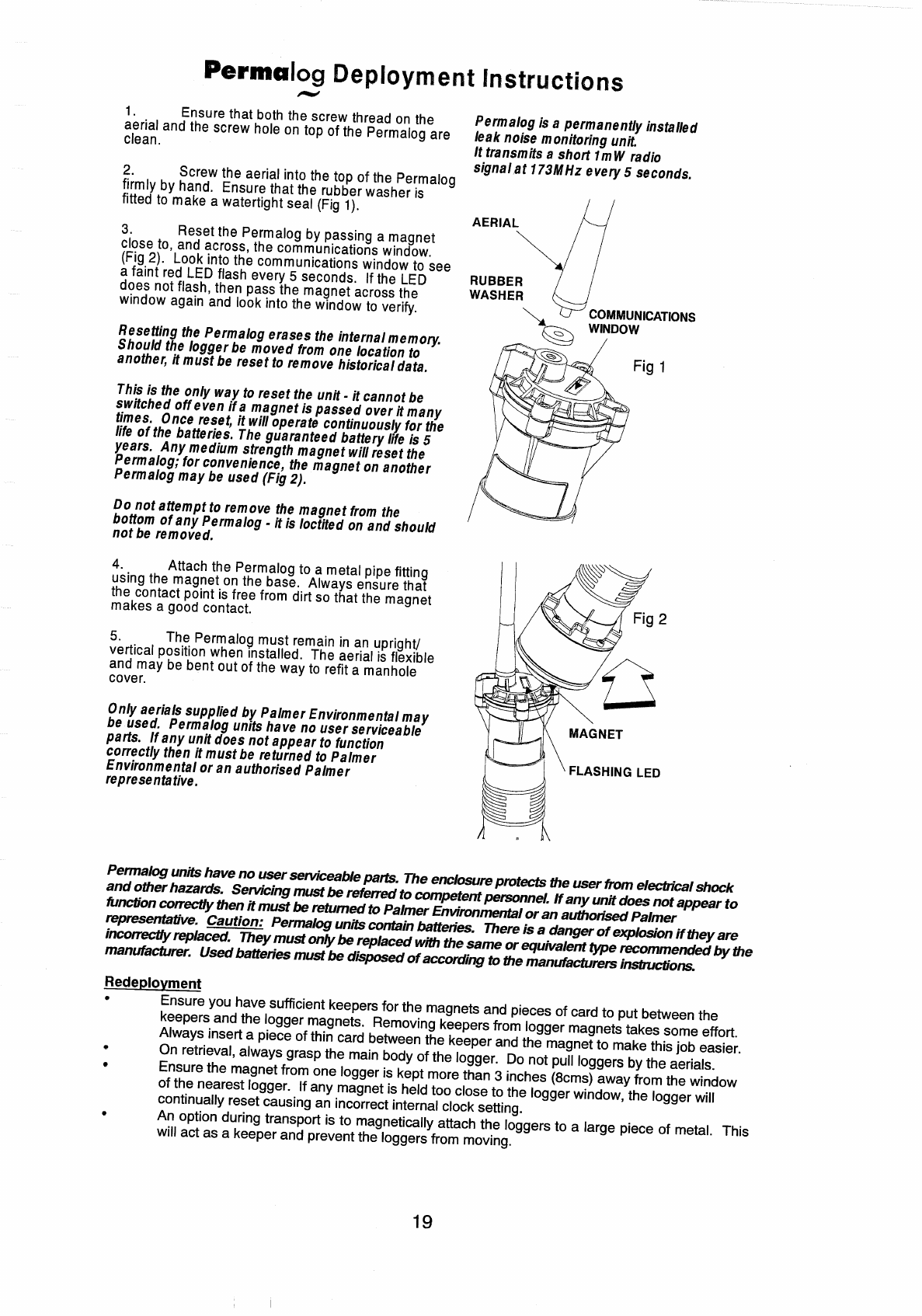 Permalog Deployment Instructions

1. Ensure that both the screw thread on the aerial and the screw hole on top of the Permalog are clean.

2. Screw the aerial into the top of the Permalog firmly by hand. Ensure that the rubber washer is fitted to make a watertight seal (Fig 1).

3. Reset the Permalog by passing a magnet close to, and across, the communications window. (Fig 2). Look into the communications window to see a faint red LED flash every 5 seconds. If the LED does not flash, then pass the magnet across the window again and look into the window to verify.

Resetting the Permalog erases the internal memory. Should the logger be moved from one location to another, it must be reset to remove historical data.

This is the only way to reset the unit - it cannot be switched off even if a magnet is passed over it many times. Once reset, it will operate continuously for the life of the batteries. The guaranteed battery life is 5 years. Any medium strength magnet will reset the Permalog; for convenience, the magnet on another Permalog may be used (Fig 2).

Do not attempt to remove the magnet from the bottom of any Permalog - it is loctited on and should not be removed.

4. Attach the Permalog to a metal pipe fitting using the magnet on the base. Always ensure that the contact point is free from dirt so that the magnet makes a good contact.

5. The Permalog must remain in an upright/ vertical position when installed. The aerial is flexible and may be bent out of the way to refit a manhole cover.

Only aerials supplied by Palmer Environmental may be used. Permalog units have no user serviceable parts. If any unit does not appear to function correctly then it must be returned to Palmer Environmental or an authorised Palmer representative.

Permalog is a permanently installed leak noise monitoring unit. It transmits a short 1mW radio signal at 173MHz every 5 seconds.

AERIAL
RUBBER WASHER
COMMUNICATIONS WINDOW
Fig 1

Fig 2
MAGNET
FLASHING LED

Permalog units have no user serviceable parts. The enclosure protects the user from electrical shock and other hazards. Servicing must be referred to competent personnel. If any unit does not appear to function correctly then it must be returned to Palmer Environmental or an authorised Palmer representative. Caution: Permalog units contain batteries. There is a danger of explosion if they are incorrectly replaced. They must only be replaced with the same or equivalent type recommended by the manufacturer. Used batteries must be disposed of according to the manufacturers instructions.

Redeployment
• Ensure you have sufficient keepers for the magnets and pieces of card to put between the keepers and the logger magnets. Removing keepers from logger magnets takes some effort. Always insert a piece of thin card between the keeper and the magnet to make this job easier.
• On retrieval, always grasp the main body of the logger. Do not pull loggers by the aerials.
• Ensure the magnet from one logger is kept more than 3 inches (8cms) away from the window of the nearest logger. If any magnet is held too close to the logger window, the logger will continually reset causing an incorrect internal clock setting.
• An option during transport is to magnetically attach the loggers to a large piece of metal. This will act as a keeper and prevent the loggers from moving.

19